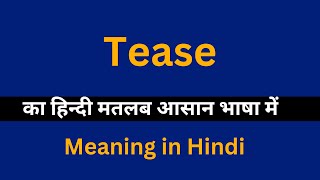 Tease

का हिन्दी मतलब आसान भाषा में

Meaning in Hindi